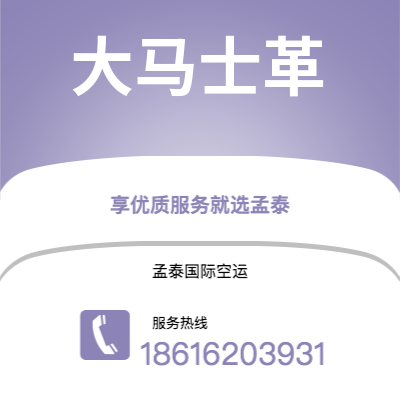 大马士革

享优质服务就选孟泰

孟泰国际空运

服务热线
18616203931